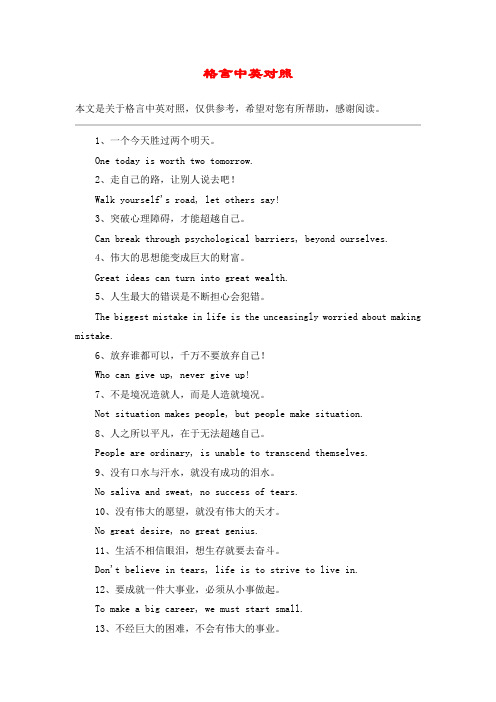 格言中英对照

本文是关于格言中英对照，仅供参考，希望对您有所帮助，感谢阅读。

1、一个今天胜过两个明天。

One today is worth two tomorrow.

2、走自己的路，让别人说去吧！

Walk yourself's road, let others say!

3、突破心理障碍，才能超越自己。

Can break through psychological barriers, beyond ourselves.

4、伟大的思想能变成巨大的财富。

Great ideas can turn into great wealth.

5、人生最大的错误是不断担心会犯错。

The biggest mistake in life is the unceasingly worried about making mistake.

6、放弃谁都可以，千万不要放弃自己！

Who can give up, never give up!

7、不是境况造就人，而是人造就境况。

Not situation makes people, but people make situation.

8、人之所以平凡，在于无法超越自己。

People are ordinary, is unable to transcend themselves.

9、没有口水与汗水，就没有成功的泪水。

No saliva and sweat, no success of tears.

10、没有伟大的愿望，就没有伟大的天才。

No great desire, no great genius.

11、生活不相信眼泪，想生存就要去奋斗。

Don't believe in tears, life is to strive to live in.

12、要成就一件大事业，必须从小事做起。

To make a big career, we must start small.

13、不经巨大的困难，不会有伟大的事业。